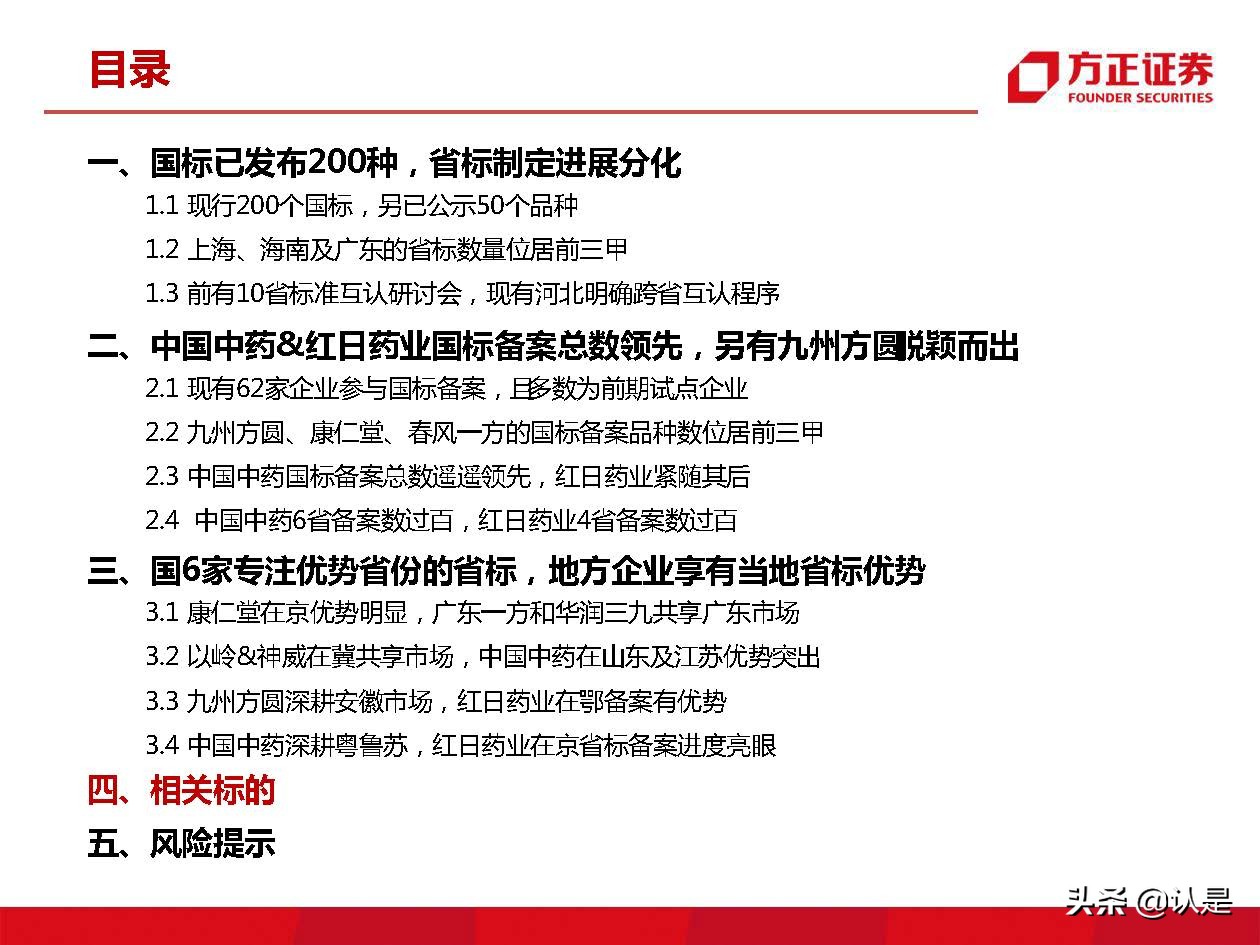 目录

方正证券
FOUNDER SECURITIES

一、国标已发布200种，省标制定进展分化

1.1 现行200个国标，另已公示50个品种

1.2 上海、海南及广东的省标数量位居前三甲

1.3 前有10省标准互认研讨会，现有河北明确跨省互认程序

二、中国中药&红日药业国标备案总数领先，另有九州方圆脱颖而出

2.1 现有62家企业参与国标备案，且多数为前期试点企业

2.2 九州方圆、康仁堂、春风一方的国标备案品种数位居前三甲

2.3 中国中药国标备案总数遥遥领先，红日药业紧随其后

2.4 中国中药6省备案数过百，红日药业4省备案数过百

三、国6家专注优势省份的省标，地方企业享有当地省标优势

3.1 康仁堂在京优势明显，广东一方和华润三九共享广东市场

3.2 以岭&神威在冀共享市场，中国中药在山东及江苏优势突出

3.3 九州方圆深耕安徽市场，红日药业在鄂备案有优势

3.4 中国中药深耕粤鲁苏，红日药业在京省标备案进度亮眼

四、相关标的

五、风险提示

头条 @认是